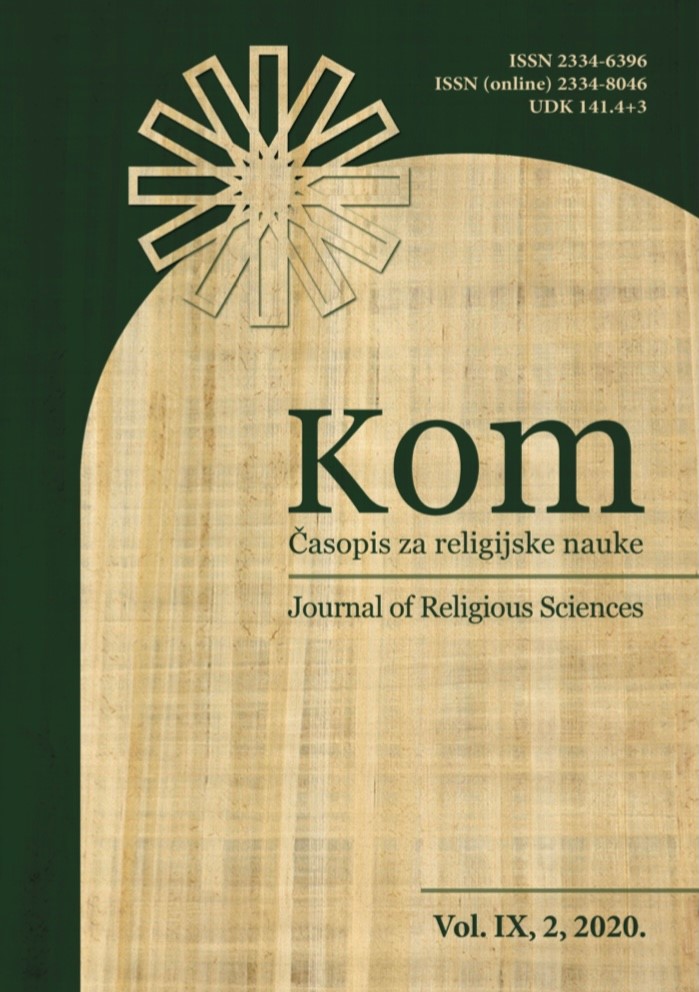 ISSN 2334-6396
ISSN (online) 2334-8046
UDK 141.4+3

Kom

Časopis za religijske nauke

Journal of Religious Sciences

Vol. IX, 2, 2020.